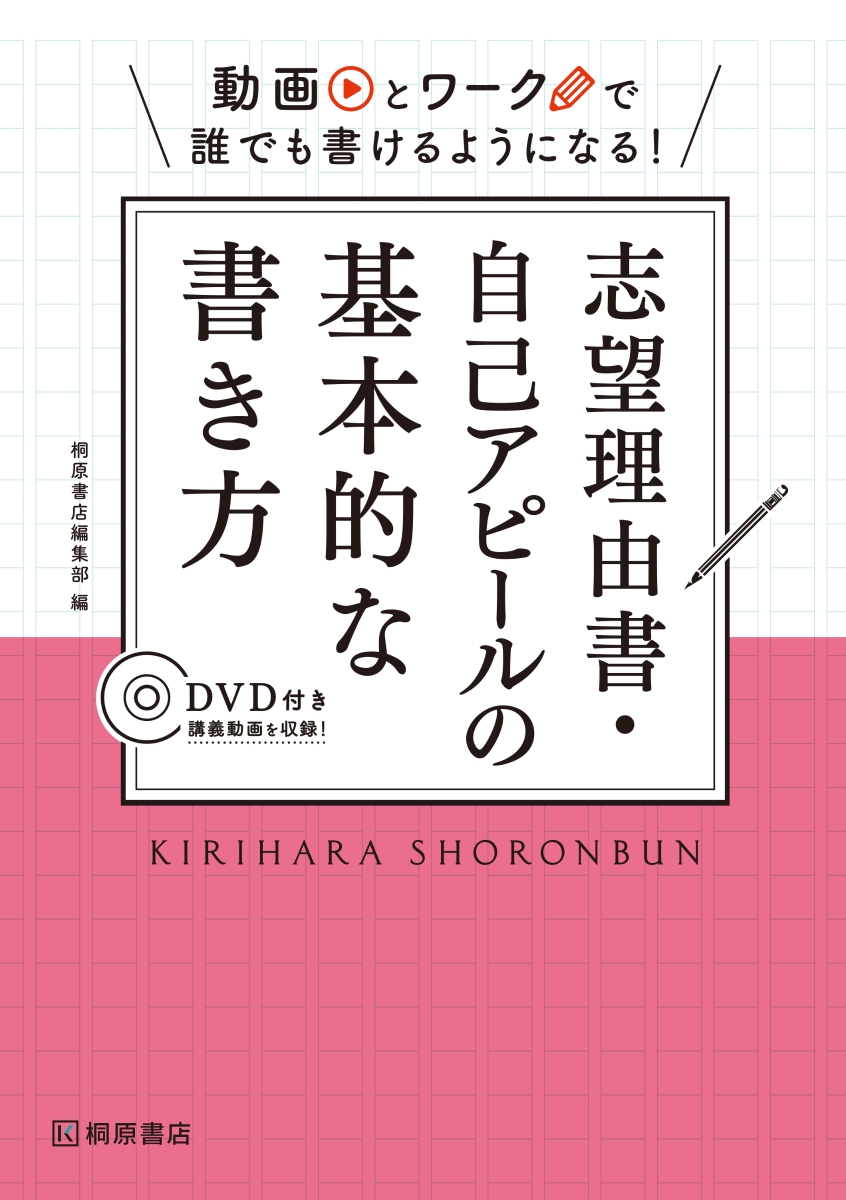 動画とワークで
誰でも書けるようになる!

志望理由書・自己アピールの基本的な書き方

桐原書店編集部 編

DVD付き
講義動画を収録!

KIRIHARA SHORONBUN

桐原書店